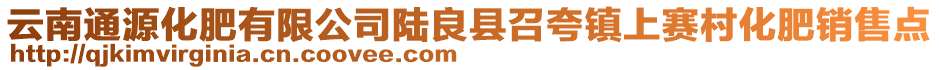 云南通源化肥有限公司陆良县召夸镇上赛村化肥销售点
http://qjkimvirginia.cn.coovee.com